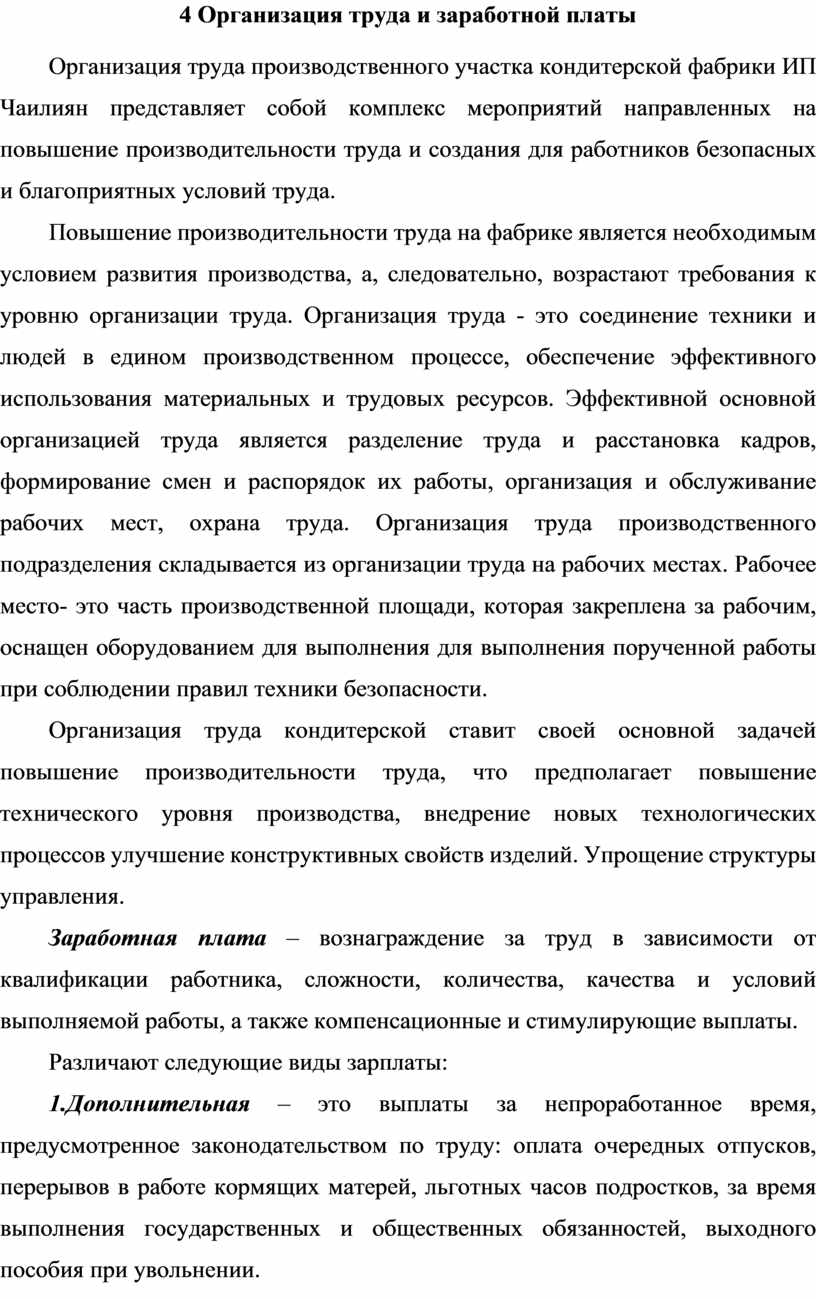 4 Организация труда и заработной платы

Организация труда производственного участка кондитерской фабрики ИП Чаилиян представляет собой комплекс мероприятий направленных на повышение производительности труда и создания для работников безопасных и благоприятных условий труда.

Повышение производительности труда на фабрике является необходимым условием развития производства, а, следовательно, возрастают требования к уровню организации труда. Организация труда - это соединение техники и людей в едином производственном процессе, обеспечение эффективного использования материальных и трудовых ресурсов. Эффективной основной организацией труда является разделение труда и расстановка кадров, формирование смен и распорядок их работы, организация и обслуживание рабочих мест, охрана труда. Организация труда производственного подразделения складывается из организации труда на рабочих местах. Рабочее место- это часть производственной площади, которая закреплена за рабочим, оснащен оборудованием для выполнения для выполнения порученной работы при соблюдении правил техники безопасности.

Организация труда кондитерской ставит своей основной задачей повышение производительности труда, что предполагает повышение технического уровня производства, внедрение новых технологических процессов улучшение конструктивных свойств изделий. Упрощение структуры управления.

Заработная плата – вознаграждение за труд в зависимости от квалификации работника, сложности, количества, качества и условий выполняемой работы, а также компенсационные и стимулирующие выплаты.

Различают следующие виды зарплаты:

1.Дополнительная – это выплаты за непроработанное время, предусмотренное законодательством по труду: оплата очередных отпусков, перерывов в работе кормящих матерей, льготных часов подростков, за время выполнения государственных и общественных обязанностей, выходного пособия при увольнении.